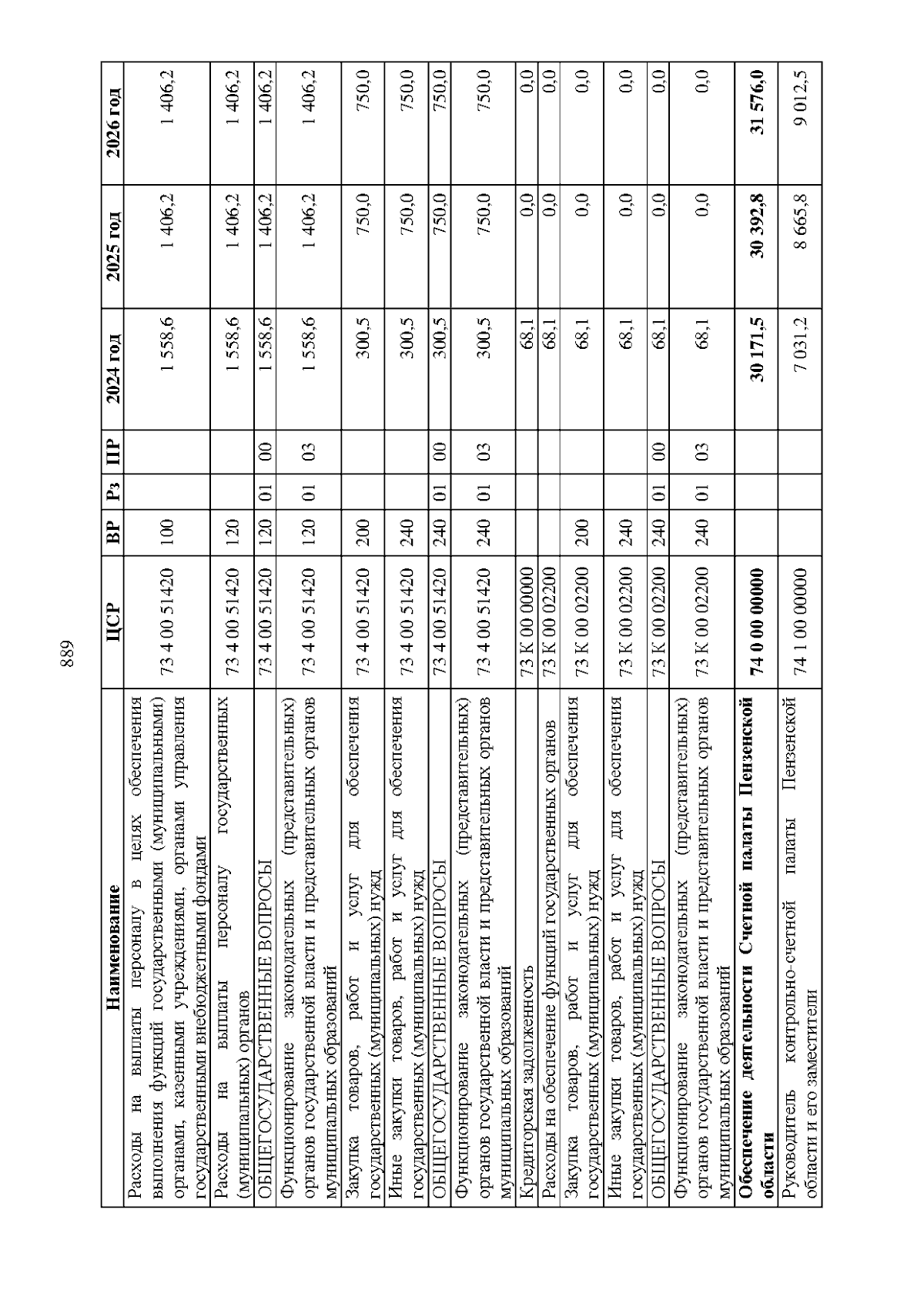 889

| Наименование | ЦСР | ВР | Рз | ПР | 2024 год | 2025 год | 2026 год |
|---|---|---|---|---|---|---|---|
| Расходы на выплаты персоналу в целях обеспечения выполнения функций государственными (муниципальными) органами, казенными учреждениями, органами управления государственными внебюджетными фондами | 73 4 00 51420 | 100 | | | 1 558,6 | 1 406,2 | 1 406,2 |
| Расходы на выплаты персоналу государственных (муниципальных) органов | 73 4 00 51420 | 120 | | | 1 558,6 | 1 406,2 | 1 406,2 |
| ОБЩЕГОСУДАРСТВЕННЫЕ ВОПРОСЫ | 73 4 00 51420 | 120 | 01 | 00 | 1 558,6 | 1 406,2 | 1 406,2 |
| Функционирование законодательных (представительных) органов государственной власти и представительных органов муниципальных образований | 73 4 00 51420 | 120 | 01 | 03 | 1 558,6 | 1 406,2 | 1 406,2 |
| Закупка товаров, работ и услуг для обеспечения государственных (муниципальных) нужд | 73 4 00 51420 | 200 | | | 300,5 | 750,0 | 750,0 |
| Иные закупки товаров, работ и услуг для обеспечения государственных (муниципальных) нужд | 73 4 00 51420 | 240 | | | 300,5 | 750,0 | 750,0 |
| ОБЩЕГОСУДАРСТВЕННЫЕ ВОПРОСЫ | 73 4 00 51420 | 240 | 01 | 00 | 300,5 | 750,0 | 750,0 |
| Функционирование законодательных (представительных) органов государственной власти и представительных органов муниципальных образований | 73 4 00 51420 | 240 | 01 | 03 | 300,5 | 750,0 | 750,0 |
| Кредиторская задолженность | 73 К 00 00000 | | | | 68,1 | 0,0 | 0,0 |
| Расходы на обеспечение функций государственных органов | 73 К 00 02200 | | | | 68,1 | 0,0 | 0,0 |
| Закупка товаров, работ и услуг для обеспечения государственных (муниципальных) нужд | 73 К 00 02200 | 200 | | | 68,1 | 0,0 | 0,0 |
| Иные закупки товаров, работ и услуг для обеспечения государственных (муниципальных) нужд | 73 К 00 02200 | 240 | | | 68,1 | 0,0 | 0,0 |
| ОБЩЕГОСУДАРСТВЕННЫЕ ВОПРОСЫ | 73 К 00 02200 | 240 | 01 | 00 | 68,1 | 0,0 | 0,0 |
| Функционирование законодательных (представительных) органов государственной власти и представительных органов муниципальных образований | 73 К 00 02200 | 240 | 01 | 03 | 68,1 | 0,0 | 0,0 |
| **Обеспечение деятельности Счетной палаты Пензенской области** | **74 0 00 00000** | | | | **30 171,5** | **30 392,8** | **31 576,0** |
| Руководитель контрольно-счетной палаты Пензенской области и его заместители | 74 1 00 00000 | | | | 7 031,2 | 8 665,8 | 9 012,5 |